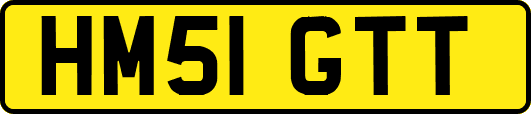 HM51 GTT